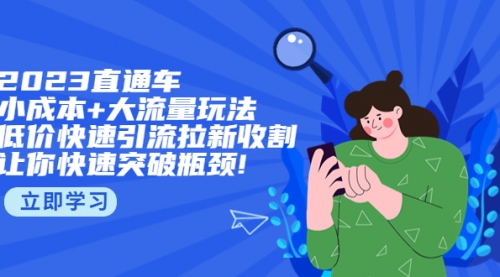 2023直通车
小成本+大流量玩法
低价快速引流拉新收割
让你快速突破瓶颈!

立即学习